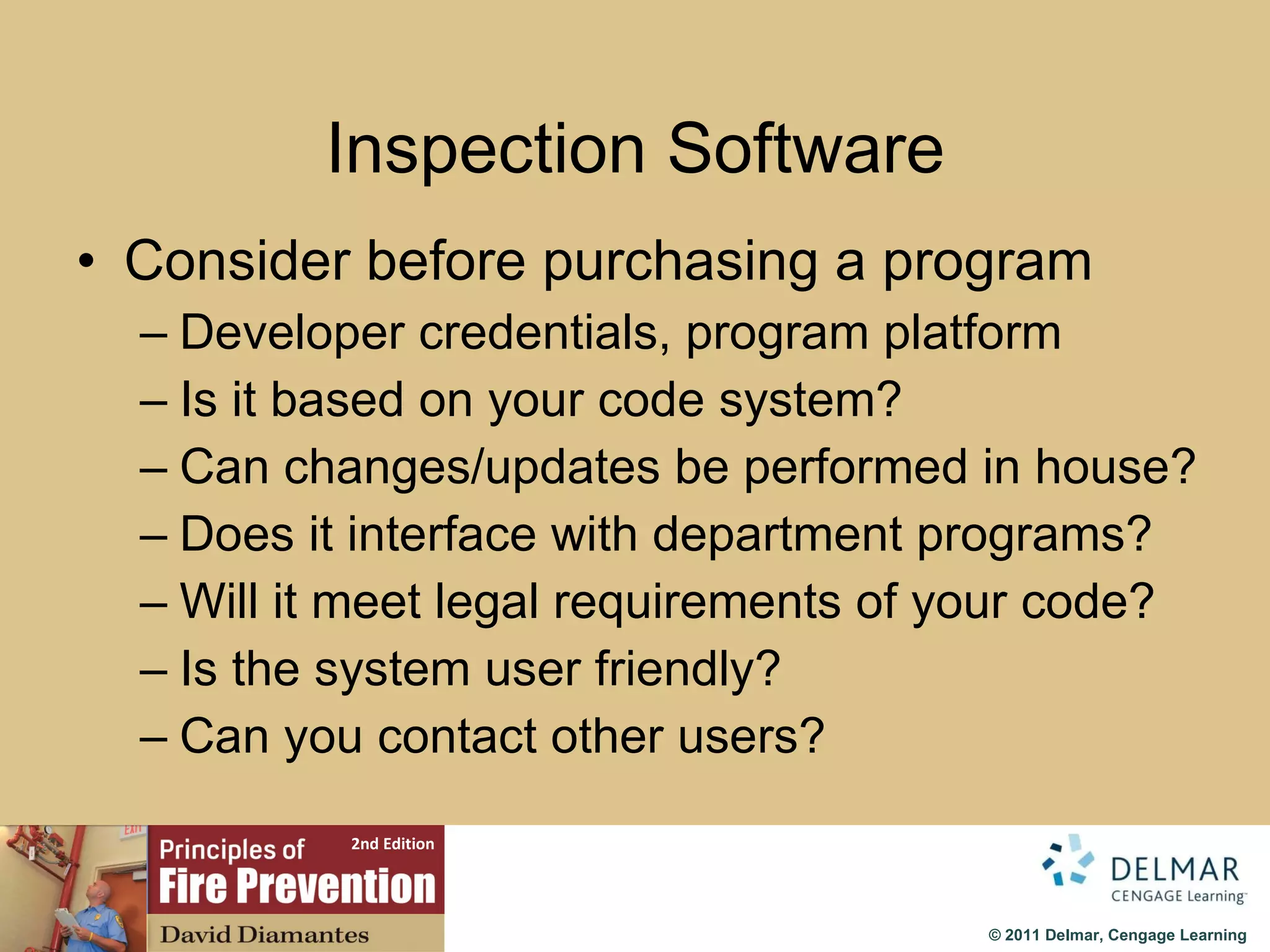 Inspection Software

• Consider before purchasing a program
– Developer credentials, program platform
– Is it based on your code system?
– Can changes/updates be performed in house?
– Does it interface with department programs?
– Will it meet legal requirements of your code?
– Is the system user friendly?
– Can you contact other users?

EXIT

Principles of 2nd Edition
Fire Prevention
David Diamantes

DELMAR
CENGAGE Learning™

© 2011 Delmar, Cengage Learning